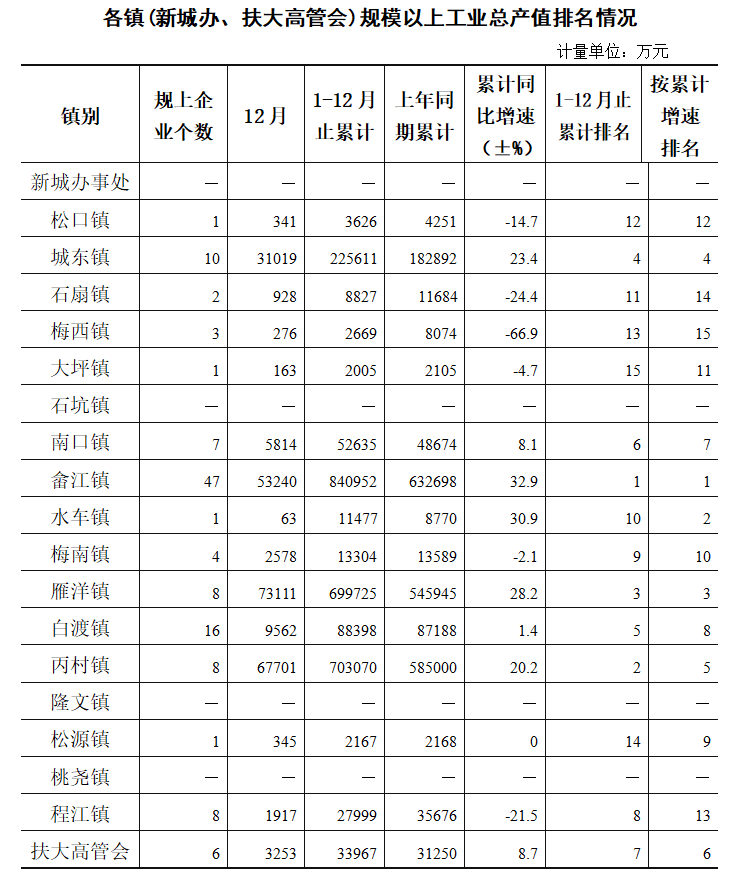 各镇(新城办、扶大高管会)规模以上工业总产值排名情况

计量单位：万元

| 镇别 | 规上企业个数 | 12月 | 1-12月止累计 | 上年同期累计 | 累计同比增速（±%） | 1-12月止累计排名 | 按累计增速排名 |
|---|---|---|---|---|---|---|---|
| 新城办事处 | — | — | — | — | — | — | — |
| 松口镇 | 1 | 341 | 3626 | 4251 | -14.7 | 12 | 12 |
| 城东镇 | 10 | 31019 | 225611 | 182892 | 23.4 | 4 | 4 |
| 石扇镇 | 2 | 928 | 8827 | 11684 | -24.4 | 11 | 14 |
| 梅西镇 | 3 | 276 | 2669 | 8074 | -66.9 | 13 | 15 |
| 大坪镇 | 1 | 163 | 2005 | 2105 | -4.7 | 15 | 11 |
| 石坑镇 | — | — | — | — | — | — | — |
| 南口镇 | 7 | 5814 | 52635 | 48674 | 8.1 | 6 | 7 |
| 畲江镇 | 47 | 53240 | 840952 | 632698 | 32.9 | 1 | 1 |
| 水车镇 | 1 | 63 | 11477 | 8770 | 30.9 | 10 | 2 |
| 梅南镇 | 4 | 2578 | 13304 | 13589 | -2.1 | 9 | 10 |
| 雁洋镇 | 8 | 73111 | 699725 | 545945 | 28.2 | 3 | 3 |
| 白渡镇 | 16 | 9562 | 88398 | 87188 | 1.4 | 5 | 8 |
| 丙村镇 | 8 | 67701 | 703070 | 585000 | 20.2 | 2 | 5 |
| 隆文镇 | — | — | — | — | — | — | — |
| 松源镇 | 1 | 345 | 2167 | 2168 | 0 | 14 | 9 |
| 桃尧镇 | — | — | — | — | — | — | — |
| 程江镇 | 8 | 1917 | 27999 | 35676 | -21.5 | 8 | 13 |
| 扶大高管会 | 6 | 3253 | 33967 | 31250 | 8.7 | 7 | 6 |